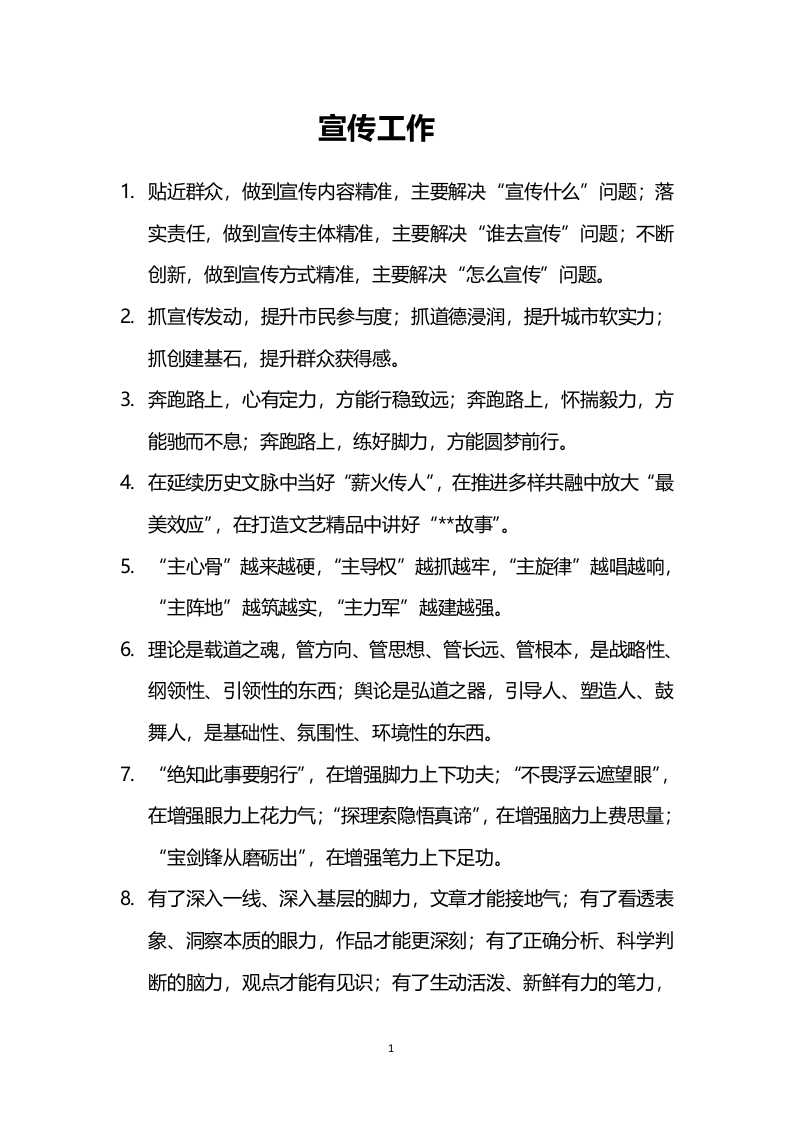 宣传工作

1. 贴近群众，做到宣传内容精准，主要解决“宣传什么”问题；落实责任，做到宣传主体精准，主要解决“谁去宣传”问题；不断创新，做到宣传方式精准，主要解决“怎么宣传”问题。

2. 抓宣传发动，提升市民参与度；抓道德浸润，提升城市软实力；抓创建基石，提升群众获得感。

3. 奔跑路上，心有定力，方能行稳致远；奔跑路上，怀揣毅力，方能驰而不息；奔跑路上，练好脚力，方能圆梦前行。

4. 在延续历史文脉中当好“薪火传人”，在推进多样共融中放大“最美效应”，在打造文艺精品中讲好“**故事”。

5. “主心骨”越来越硬，“主导权”越抓越牢，“主旋律”越唱越响，“主阵地”越筑越实，“主力军”越建越强。

6. 理论是载道之魂，管方向、管思想、管长远、管根本，是战略性、纲领性、引领性的东西；舆论是弘道之器，引导人、塑造人、鼓舞人，是基础性、氛围性、环境性的东西。

7. “绝知此事要躬行”，在增强脚力上下功夫；“不畏浮云遮望眼”，在增强眼力上花力气；“探理索隐悟真谛”，在增强脑力上费思量；“宝剑锋从磨砺出”，在增强笔力上下足功。

8. 有了深入一线、深入基层的脚力，文章才能接地气；有了看透表象、洞察本质的眼力，作品才能更深刻；有了正确分析、科学判断的脑力，观点才能有见识；有了生动活泼、新鲜有力的笔力，

1